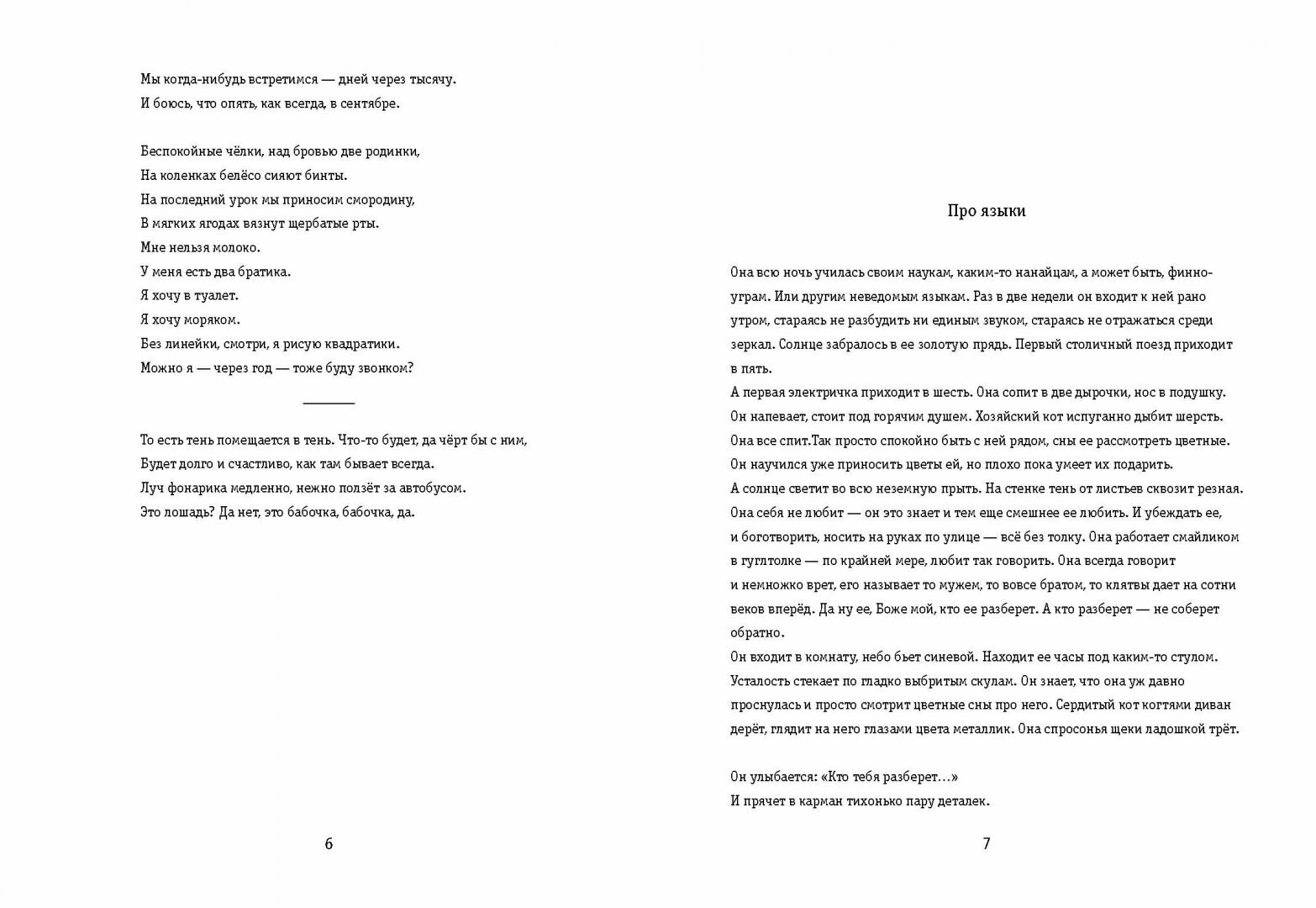 Мы когда-нибудь встретимся — дней через тысячу.
И боюсь, что опять, как всегда, в сентябре.

Беспокойные чёлки, над бровью две родинки,
На коленках белёсо сияют бинты.
На последний урок мы приносим смородину,
В мягких ягодах вязнут щербатые рты.
Мне нельзя молоко.
У меня есть два братика.
Я хочу в туалет.
Я хочу моряком.
Без линейки, смотри, я рисую квадратики.
Можно я — через год — тоже буду звонком?

То есть тень помещается в тень. Что-то будет, да чёрт бы с ним,
Будет долго и счастливо, как там бывает всегда.
Луч фонарика медленно, нежно ползёт за автобусом.
Это лошадь? Да нет, это бабочка, бабочка, да.

6

Про языки

Она всю ночь училась своим наукам, каким-то нанайцам, а может быть, финно-уграм. Или другим неведомым языкам. Раз в две недели он входит к ней рано утром, стараясь не разбудить ни единым звуком, стараясь не отражаться среди зеркал. Солнце забралось в ее золотую прядь. Первый столичный поезд приходит в пять.
А первая электричка приходит в шесть. Она сопит в две дырочки, нос в подушку. Он напевает, стоит под горячим душем. Хозяйский кот испуганно дыбит шерсть. Она все спит.Так просто спокойно быть с ней рядом, сны ее рассмотреть цветные. Он научился уже приносить цветы ей, но плохо пока умеет их подарить.
А солнце светит во всю неземную прыть. На стенке тень от листьев сквозит резная. Она себя не любит — он это знает и тем еще смешнее ее любить. И убеждать ее, и боготворить, носить на руках по улице — всё без толку. Она работает смайликом в гуглтолке — по крайней мере, любит так говорить. Она всегда говорит и немножко врет, его называет то мужем, то вовсе братом, то клятвы дает на сотни веков вперёд. Да ну ее, Боже мой, кто ее разберет. А кто разберет — не соберет обратно.
Он входит в комнату, небо бьет синевой. Находит ее часы под каким-то стулом. Усталость стекает по гладко выбритым скулам. Он знает, что она уж давно проснулась и просто смотрит цветные сны про него. Сердитый кот когтями диван дерёт, глядит на него глазами цвета металлик. Она спросонья щеки ладошкой трёт.

Он улыбается: «Кто тебя разберет…»
И прячет в карман тихонько пару деталек.

7